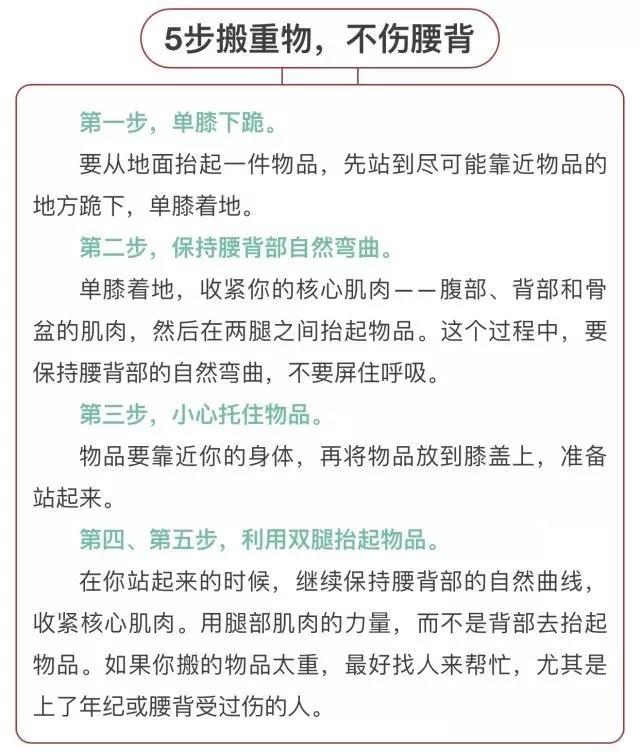 5步搬重物，不伤腰背

第一步，单膝下跪。

要从地面抬起一件物品，先站到尽可能靠近物品的地方跪下，单膝着地。

第二步，保持腰背部自然弯曲。

单膝着地，收紧你的核心肌肉——腹部、背部和骨盆的肌肉，然后在两腿之间抬起物品。这个过程中，要保持腰背部的自然弯曲，不要屏住呼吸。

第三步，小心托住物品。

物品要靠近你的身体，再将物品放到膝盖上，准备站起来。

第四、第五步，利用双腿抬起物品。

在你站起来的时候，继续保持腰背部的自然曲线，收紧核心肌肉。用腿部肌肉的力量，而不是背部去抬起物品。如果你搬的物品太重，最好找人来帮忙，尤其是上了年纪或腰背受过伤的人。